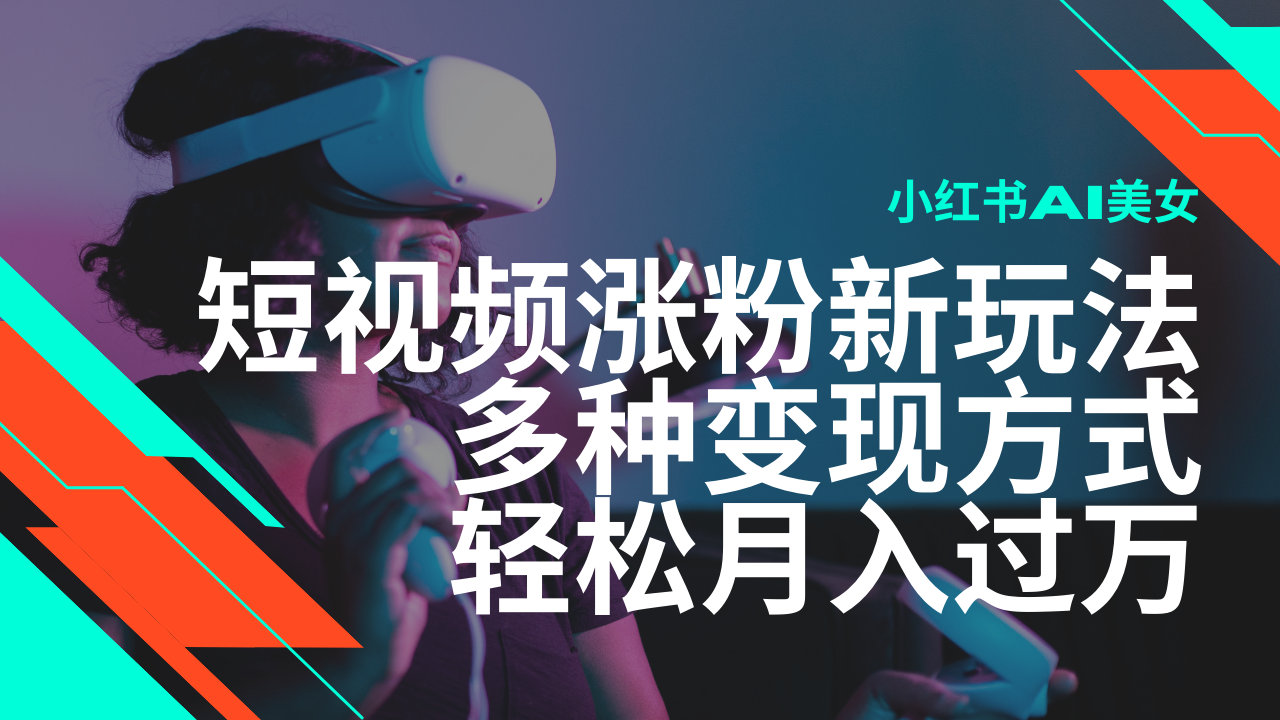 小红书AI美女

短视频涨粉新玩法
多种变现方式
轻松月入过万